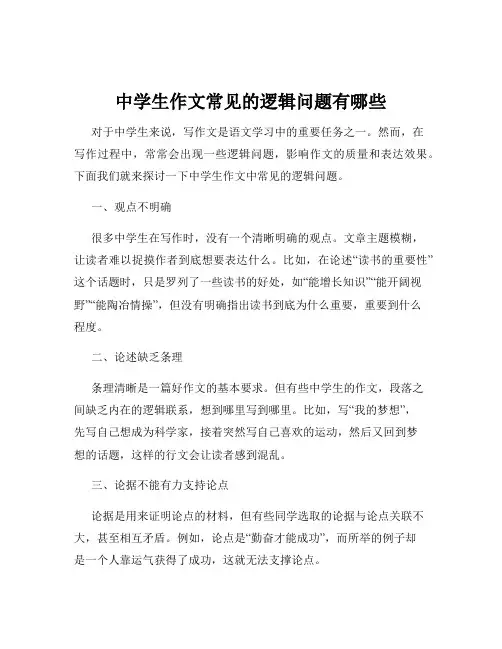 中学生作文常见的逻辑问题有哪些

对于中学生来说，写作文是语文学习中的重要任务之一。然而，在写作过程中，常常会出现一些逻辑问题，影响作文的质量和表达效果。下面我们就来探讨一下中学生作文中常见的逻辑问题。

一、观点不明确

很多中学生在写作时，没有一个清晰明确的观点。文章主题模糊，让读者难以捉摸作者到底想要表达什么。比如，在论述“读书的重要性”这个话题时，只是罗列了一些读书的好处，如“能增长知识”“能开阔视野”“能陶冶情操”，但没有明确指出读书到底为什么重要，重要到什么程度。

二、论述缺乏条理

条理清晰是一篇好作文的基本要求。但有些中学生的作文，段落之间缺乏内在的逻辑联系，想到哪里写到哪里。比如，写“我的梦想”，先写自己想成为科学家，接着突然写自己喜欢的运动，然后又回到梦想的话题，这样的行文会让读者感到混乱。

三、论据不能有力支持论点

论据是用来证明论点的材料，但有些同学选取的论据与论点关联不大，甚至相互矛盾。例如，论点是“勤奋才能成功”，而所举的例子却是一个人靠运气获得了成功，这就无法支撑论点。